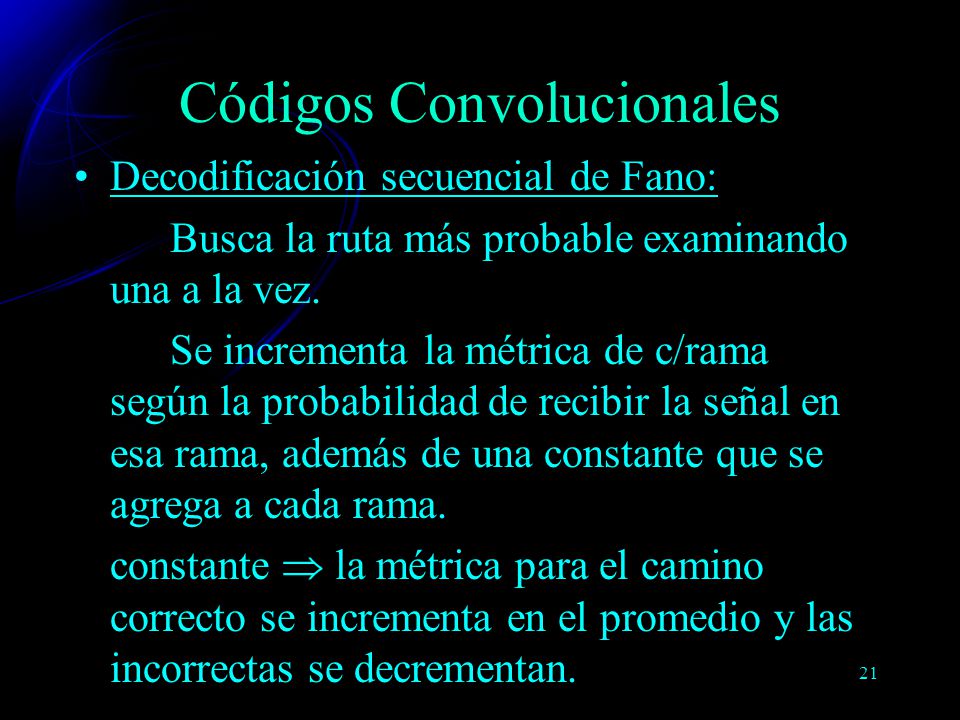 Códigos Convolucionales

• Decodificación secuencial de Fano:

Busca la ruta más probable examinando una a la vez.

Se incrementa la métrica de c/rama según la probabilidad de recibir la señal en esa rama, además de una constante que se agrega a cada rama.

constante $\Rightarrow$ la métrica para el camino correcto se incrementa en el promedio y las incorrectas se decrementan.

21